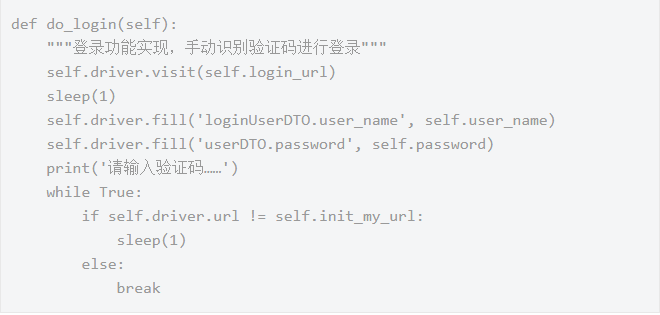 def do_login(self):
    """登录功能实现，手动识别验证码进行登录"""
    self.driver.visit(self.login_url)
    sleep(1)
    self.driver.fill('loginUserDTO.user_name', self.user_name)
    self.driver.fill('userDTO.password', self.password)
    print('请输入验证码……')
    while True:
        if self.driver.url != self.init_my_url:
            sleep(1)
        else:
            break